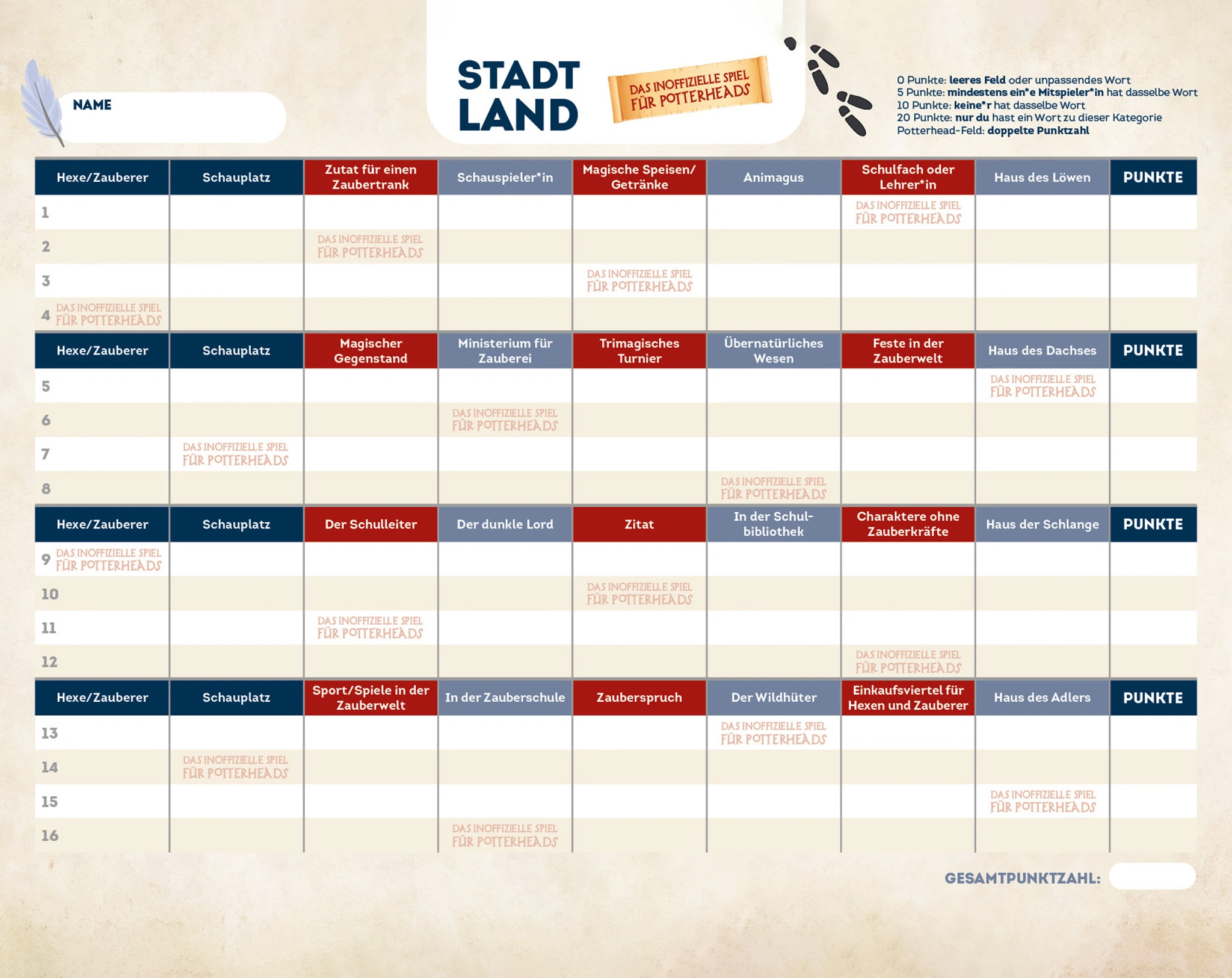 NAME

STADT LAND

DAS INOFFIZIELLE SPIEL FÜR POTTERHEADS

0 Punkte: leeres Feld oder unpassendes Wort
5 Punkte: mindestens ein*e Mitspieler*in hat dasselbe Wort
10 Punkte: keine*r hat dasselbe Wort
20 Punkte: nur du hast ein Wort zu dieser Kategorie
Potterhead-Feld: doppelte Punktzahl

| Hexe/Zauberer | Schauplatz | Zutat für einen Zaubertrank | Schauspieler*in | Magische Speisen/ Getränke | Animagus | Schulfach oder Lehrer*in | Haus des Löwen | PUNKTE |
|---|---|---|---|---|---|---|---|---|
| 1 | | | | | | DAS INOFFIZIELLE SPIEL FÜR POTTERHEADS | | |
| 2 | | DAS INOFFIZIELLE SPIEL FÜR POTTERHEADS | | | | | | |
| 3 | | | | DAS INOFFIZIELLE SPIEL FÜR POTTERHEADS | | | | |
| 4 DAS INOFFIZIELLE SPIEL FÜR POTTERHEADS | | | | | | | | |
| Hexe/Zauberer | Schauplatz | Magischer Gegenstand | Ministerium für Zauberei | Trimagisches Turnier | Übernatürliches Wesen | Feste in der Zauberwelt | Haus des Dachses | PUNKTE |
| 5 | | | | | | | DAS INOFFIZIELLE SPIEL FÜR POTTERHEADS | |
| 6 | | | DAS INOFFIZIELLE SPIEL FÜR POTTERHEADS | | | | | |
| 7 | DAS INOFFIZIELLE SPIEL FÜR POTTERHEADS | | | | | | | |
| 8 | | | | | DAS INOFFIZIELLE SPIEL FÜR POTTERHEADS | | | |
| Hexe/Zauberer | Schauplatz | Der Schulleiter | Der dunkle Lord | Zitat | In der Schulbibliothek | Charaktere ohne Zauberkräfte | Haus der Schlange | PUNKTE |
| 9 DAS INOFFIZIELLE SPIEL FÜR POTTERHEADS | | | | | | | | |
| 10 | | | | DAS INOFFIZIELLE SPIEL FÜR POTTERHEADS | | | | |
| 11 | | DAS INOFFIZIELLE SPIEL FÜR POTTERHEADS | | | | | | |
| 12 | | | | | | DAS INOFFIZIELLE SPIEL FÜR POTTERHEADS | | |
| Hexe/Zauberer | Schauplatz | Sport/Spiele in der Zauberwelt | In der Zauberschule | Zauberspruch | Der Wildhüter | Einkaufsviertel für Hexen und Zauberer | Haus des Adlers | PUNKTE |
| 13 | | | | | DAS INOFFIZIELLE SPIEL FÜR POTTERHEADS | | | |
| 14 | DAS INOFFIZIELLE SPIEL FÜR POTTERHEADS | | | | | | | |
| 15 | | | | | | | DAS INOFFIZIELLE SPIEL FÜR POTTERHEADS | |
| 16 | | | DAS INOFFIZIELLE SPIEL FÜR POTTERHEADS | | | | | |

GESAMTPUNKTZAHL: